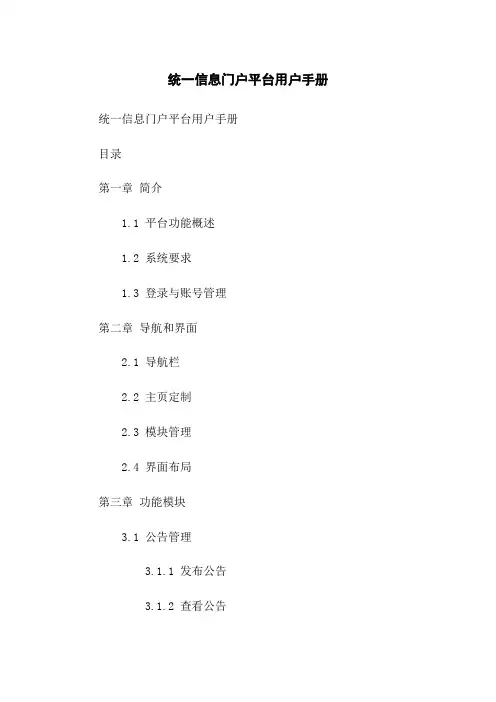 统一信息门户平台用户手册

统一信息门户平台用户手册

目录

第一章 简介

1.1 平台功能概述

1.2 系统要求

1.3 登录与账号管理

第二章 导航和界面

2.1 导航栏

2.2 主页定制

2.3 模块管理

2.4 界面布局

第三章 功能模块

3.1 公告管理

3.1.1 发布公告

3.1.2 查看公告